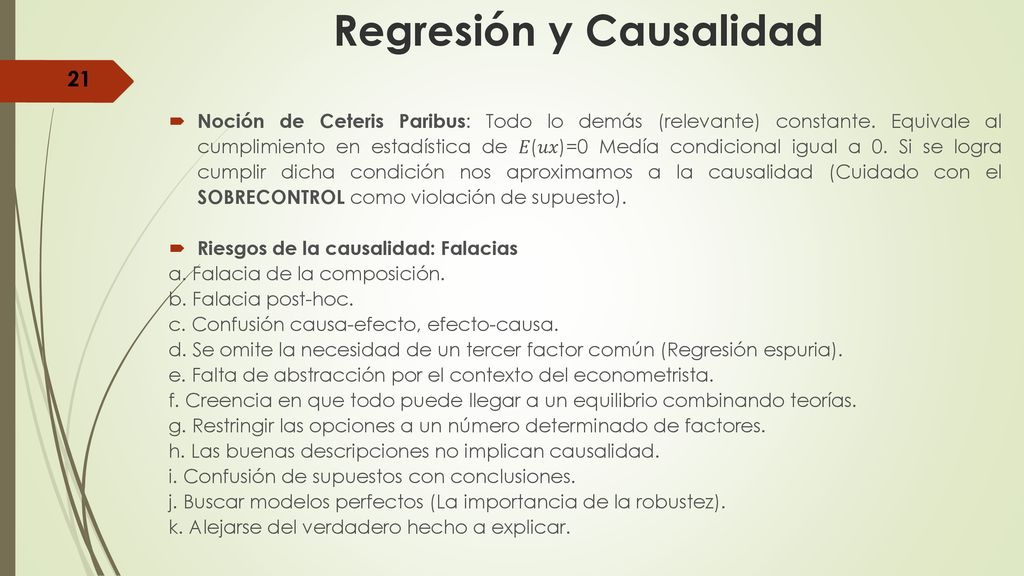 Regresión y Causalidad

21

Noción de Ceteris Paribus: Todo lo demás (relevante) constante. Equivale al cumplimiento en estadística de $E(ux)$=0 Medía condicional igual a 0. Si se logra cumplir dicha condición nos aproximamos a la causalidad (Cuidado con el SOBRECONTROL como violación de supuesto).

Riesgos de la causalidad: Falacias
a. Falacia de la composición.
b. Falacia post-hoc.
c. Confusión causa-efecto, efecto-causa.
d. Se omite la necesidad de un tercer factor común (Regresión espuria).
e. Falta de abstracción por el contexto del econometrista.
f. Creencia en que todo puede llegar a un equilibrio combinando teorías.
g. Restringir las opciones a un número determinado de factores.
h. Las buenas descripciones no implican causalidad.
i. Confusión de supuestos con conclusiones.
j. Buscar modelos perfectos (La importancia de la robustez).
k. Alejarse del verdadero hecho a explicar.